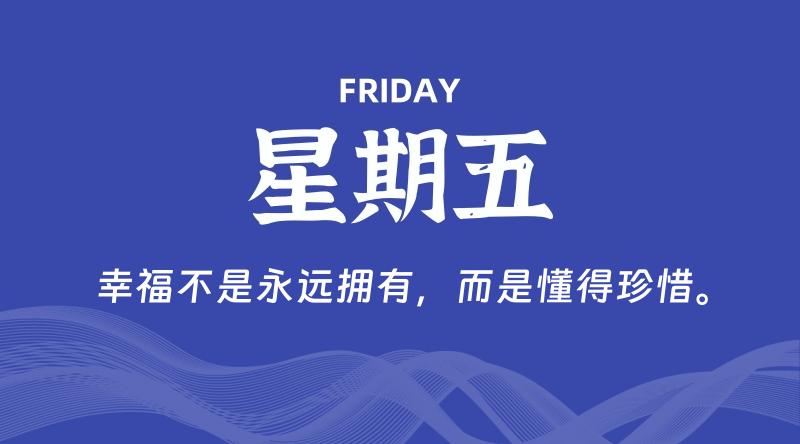 FRIDAY

星期五

幸福不是永远拥有，而是懂得珍惜。